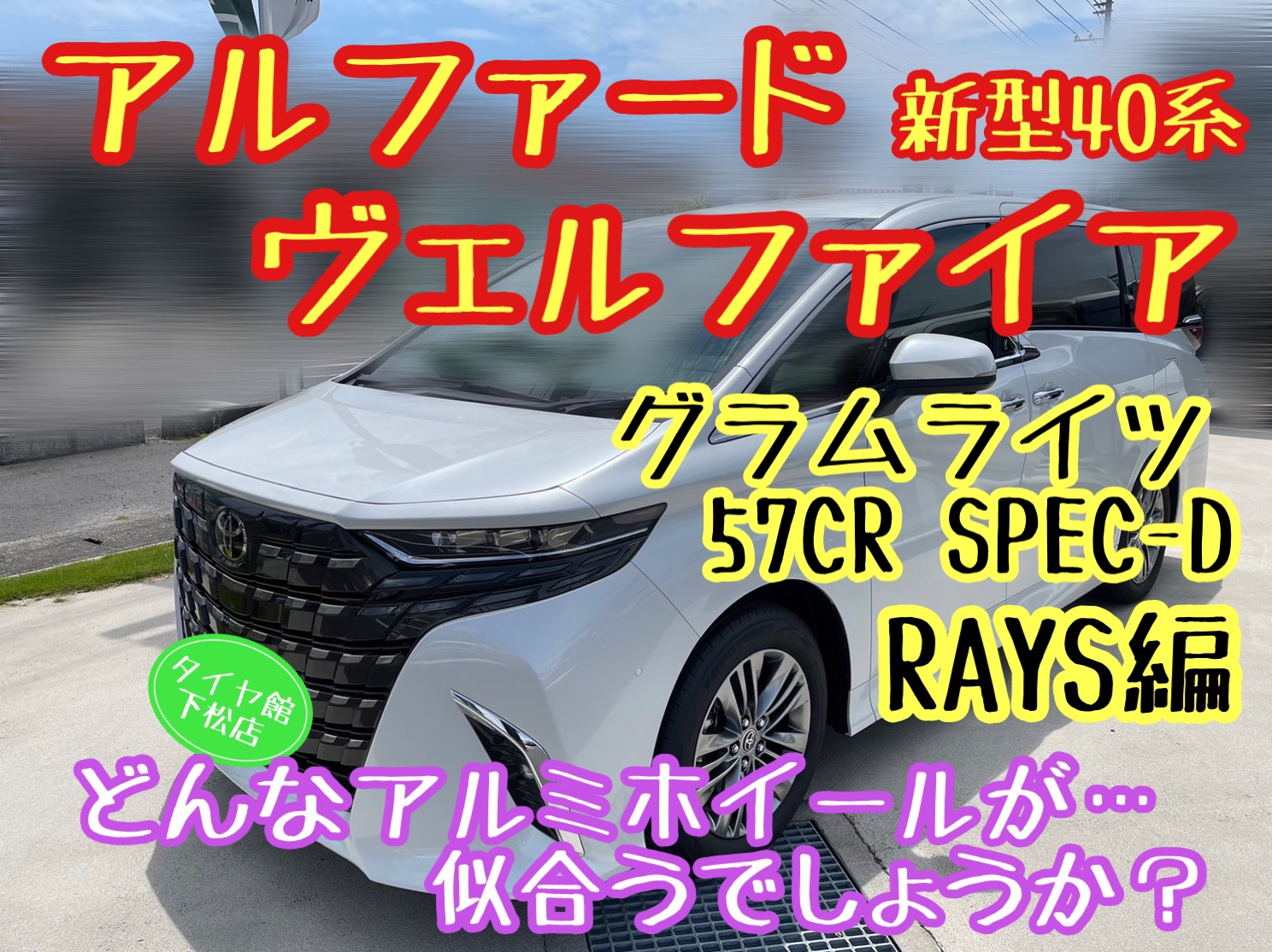 アルファード 新型40系
ヴェルファイア

グラムライツ
57CR SPEC-D
RAYS編

タイヤ館
下松店

どんなアルミホイールが…
似合うでしょうか？